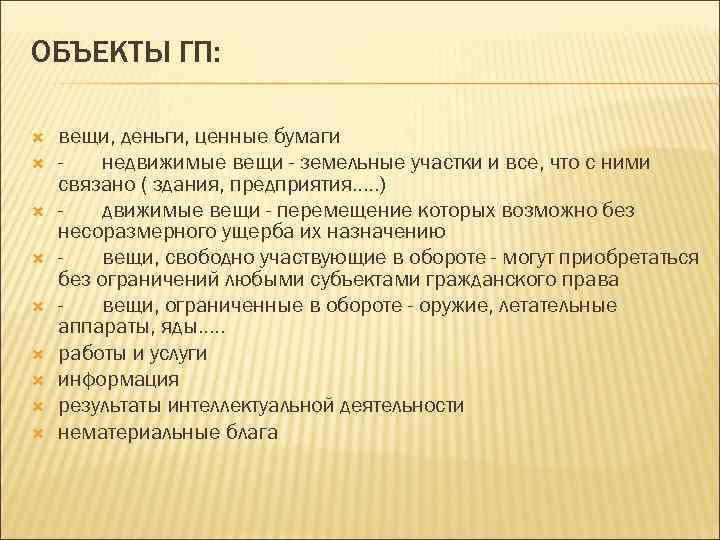 ОБЪЕКТЫ ГП:

вещи, деньги, ценные бумаги

- недвижимые вещи - земельные участки и все, что с ними связано ( здания, предприятия.....)

- движимые вещи - перемещение которых возможно без несоразмерного ущерба их назначению

- вещи, свободно участвующие в обороте - могут приобретаться без ограничений любыми субъектами гражданского права

- вещи, ограниченные в обороте - оружие, летательные аппараты, яды.....

работы и услуги

информация

результаты интеллектуальной деятельности

нематериальные блага